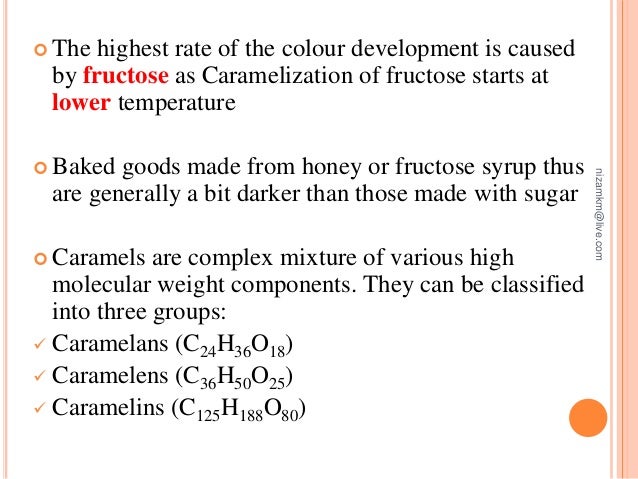 • The highest rate of the colour development is caused by fructose as Caramelization of fructose starts at lower temperature

• Baked goods made from honey or fructose syrup thus are generally a bit darker than those made with sugar

• Caramels are complex mixture of various high molecular weight components. They can be classified into three groups:

✓ Caramelans ($C_{24}H_{36}O_{18}$)
✓ Caramelens ($C_{36}H_{50}O_{25}$)
✓ Caramelins ($C_{125}H_{188}O_{80}$)

nizamkm@live.com